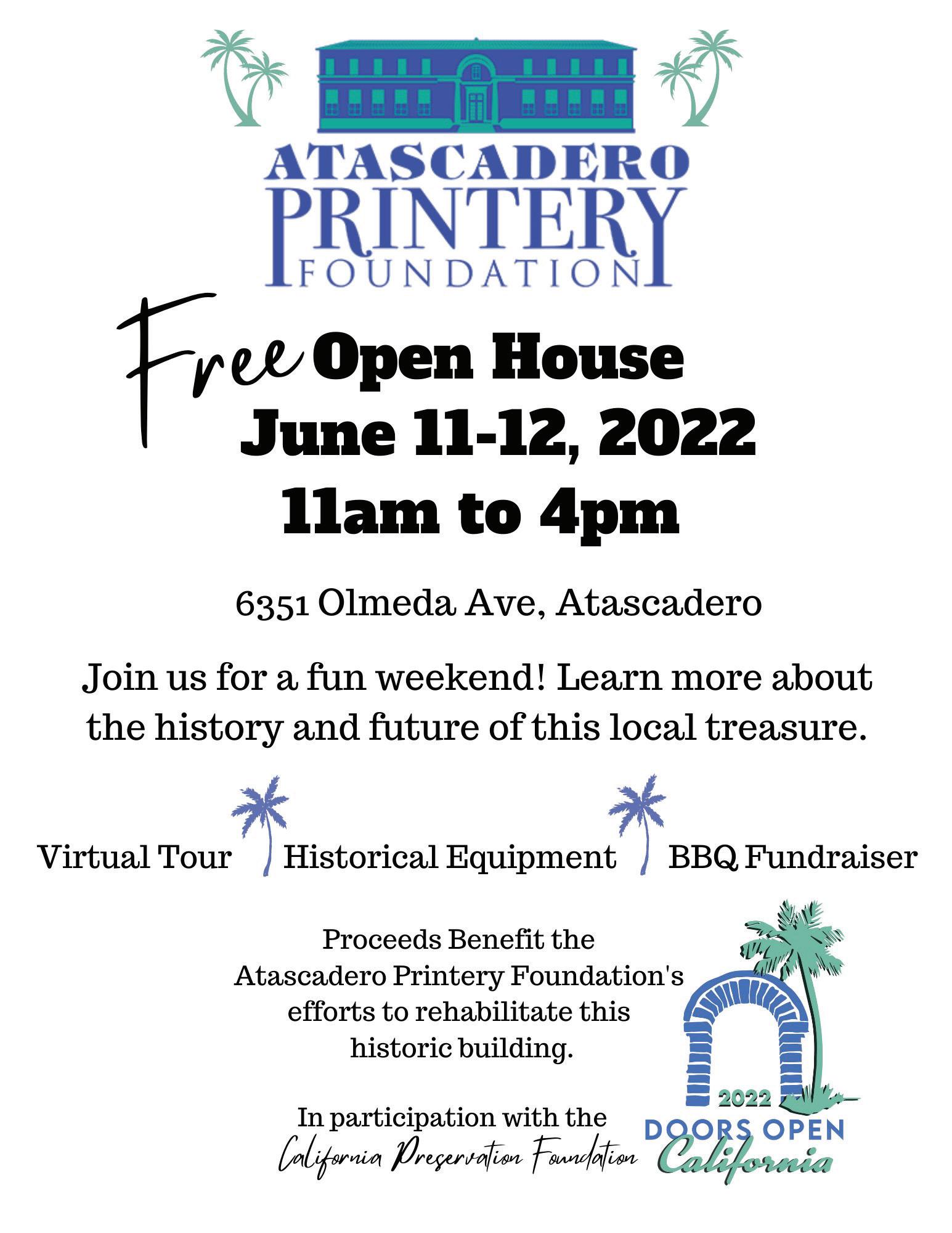 ATASCADERO PRINTERY FOUNDATION

Free Open House
June 11-12, 2022
11am to 4pm

6351 Olmeda Ave, Atascadero

Join us for a fun weekend! Learn more about the history and future of this local treasure.

Virtual Tour Historical Equipment BBQ Fundraiser

Proceeds Benefit the Atascadero Printery Foundation's efforts to rehabilitate this historic building.

In participation with the California Preservation Foundation

2022
DOORS OPEN
California